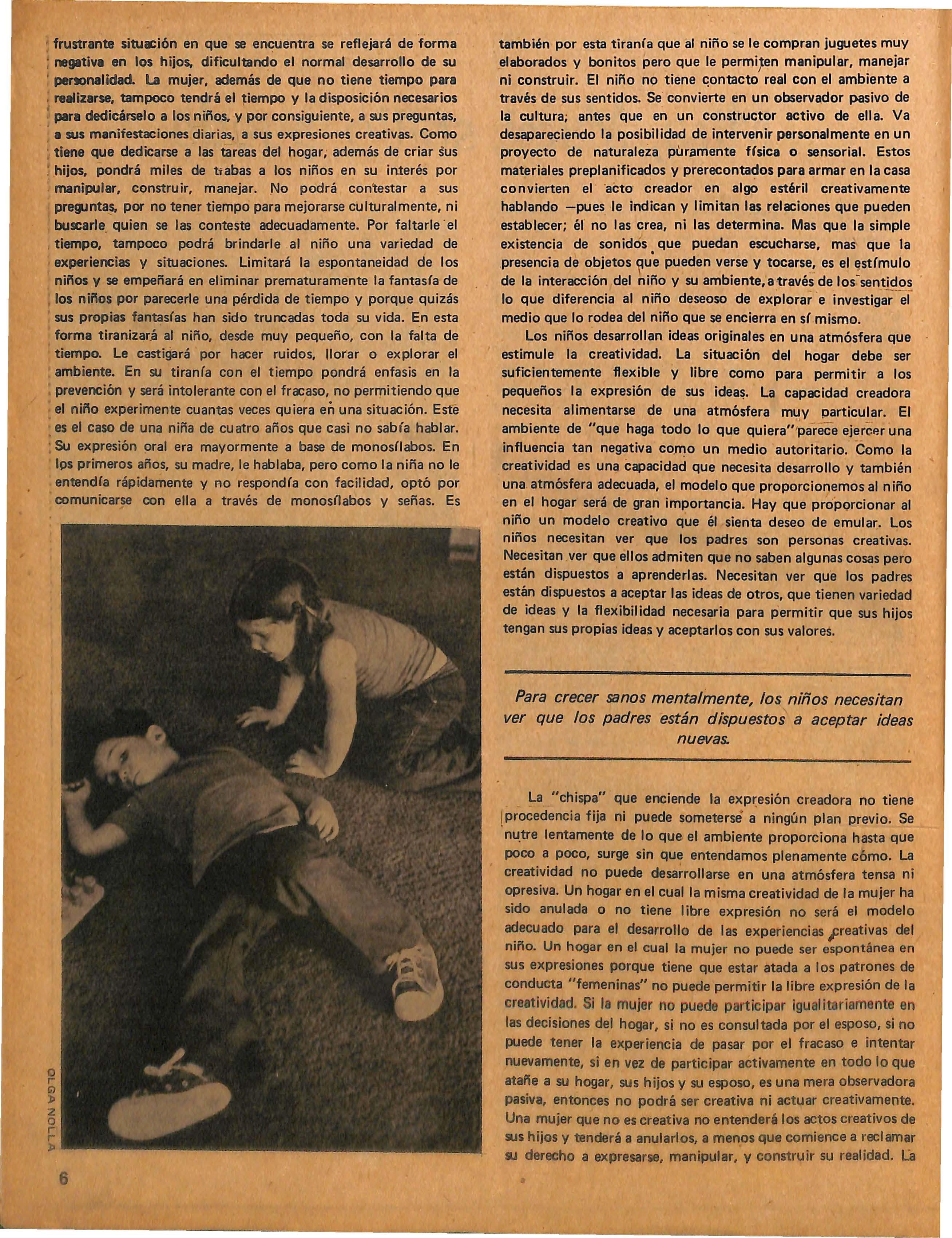 frustrante situación en que se encuentra se reflejará de forma negativa en los hijos, dificultando el normal desarrollo de su personalidad. La mujer, además de que no tiene tiempo para realizarse, tampoco tendrá el tiempo y la disposición necesarios para dedicárselo a los niños, y por consiguiente, a sus preguntas, a sus manifestaciones diarias, a sus expresiones creativas. Como tiene que dedicarse a las tareas del hogar, además de criar sus hijos, pondrá miles de trabas a los niños en su interés por manipular, construir, manejar. No podrá contestar a sus preguntas, por no tener tiempo para mejorarse culturalmente, ni buscarle quien se las conteste adecuadamente. Por faltarle el tiempo, tampoco podrá brindarle al niño una variedad de experiencias y situaciones. Limitará la espontaneidad de los niños y se empeñará en eliminar prematuramente la fantasía de los niños por parecerle una pérdida de tiempo y porque quizás sus propias fantasías han sido truncadas toda su vida. En esta forma tiranizará al niño, desde muy pequeño, con la falta de tiempo. Le castigará por hacer ruidos, llorar o explorar el ambiente. En su tiranía con el tiempo pondrá enfasis en la prevención y será intolerante con el fracaso, no permitiendo que el niño experimente cuantas veces quiera en una situación. Este es el caso de una niña de cuatro años que casi no sabía hablar. Su expresión oral era mayormente a base de monosílabos. En los primeros años, su madre, le hablaba, pero como la niña no le entendía rápidamente y no respondía con facilidad, optó por comunicarse con ella a través de monosílabos y señas. Es

OLGA NOLLA

6

también por esta tiranía que al niño se le compran juguetes muy elaborados y bonitos pero que le permiten manipular, manejar ni construir. El niño no tiene contacto real con el ambiente a través de sus sentidos. Se convierte en un observador pasivo de la cultura; antes que en un constructor activo de ella. Va desapareciendo la posibilidad de intervenir personalmente en un proyecto de naturaleza puramente física o sensorial. Estos materiales preplanificados y prerecontados para armar en la casa convierten el acto creador en algo estéril creativamente hablando —pues le indican y limitan las relaciones que pueden establecer; él no las crea, ni las determina. Mas que la simple existencia de sonidos que puedan escucharse, mas que la presencia de objetos que pueden verse y tocarse, es el estímulo de la interacción del niño y su ambiente, a través de los sentidos lo que diferencia al niño deseoso de explorar e investigar el medio que lo rodea del niño que se encierra en sí mismo.

Los niños desarrollan ideas originales en una atmósfera que estimule la creatividad. La situación del hogar debe ser suficientemente flexible y libre como para permitir a los pequeños la expresión de sus ideas. La capacidad creadora necesita alimentarse de una atmósfera muy particular. El ambiente de "que haga todo lo que quiera" parece ejercer una influencia tan negativa como un medio autoritario. Como la creatividad es una capacidad que necesita desarrollo y también una atmósfera adecuada, el modelo que proporcionemos al niño en el hogar será de gran importancia. Hay que proporcionar al niño un modelo creativo que él sienta deseo de emular. Los niños necesitan ver que los padres son personas creativas. Necesitan ver que ellos admiten que no saben algunas cosas pero están dispuestos a aprenderlas. Necesitan ver que los padres están dispuestos a aceptar las ideas de otros, que tienen variedad de ideas y la flexibilidad necesaria para permitir que sus hijos tengan sus propias ideas y aceptarlos con sus valores.

Para crecer sanos mentalmente, los niños necesitan ver que los padres están dispuestos a aceptar ideas nuevas.

La "chispa" que enciende la expresión creadora no tiene procedencia fija ni puede someterse a ningún plan previo. Se nutre lentamente de lo que el ambiente proporciona hasta que poco a poco, surge sin que entendamos plenamente cómo. La creatividad no puede desarrollarse en una atmósfera tensa ni opresiva. Un hogar en el cual la misma creatividad de la mujer ha sido anulada o no tiene libre expresión no será el modelo adecuado para el desarrollo de las experiencias creativas del niño. Un hogar en el cual la mujer no puede ser espontánea en sus expresiones porque tiene que estar atada a los patrones de conducta "femeninas" no puede permitir la libre expresión de la creatividad. Si la mujer no puede participar igualitariamente en las decisiones del hogar, si no es consultada por el esposo, si no puede tener la experiencia de pasar por el fracaso e intentar nuevamente, si en vez de participar activamente en todo lo que atañe a su hogar, sus hijos y su esposo, es una mera observadora pasiva, entonces no podrá ser creativa ni actuar creativamente. Una mujer que no es creativa no entenderá los actos creativos de sus hijos y tenderá a anularlos, a menos que comience a reclamar su derecho a expresarse, manipular, y construir su realidad. La